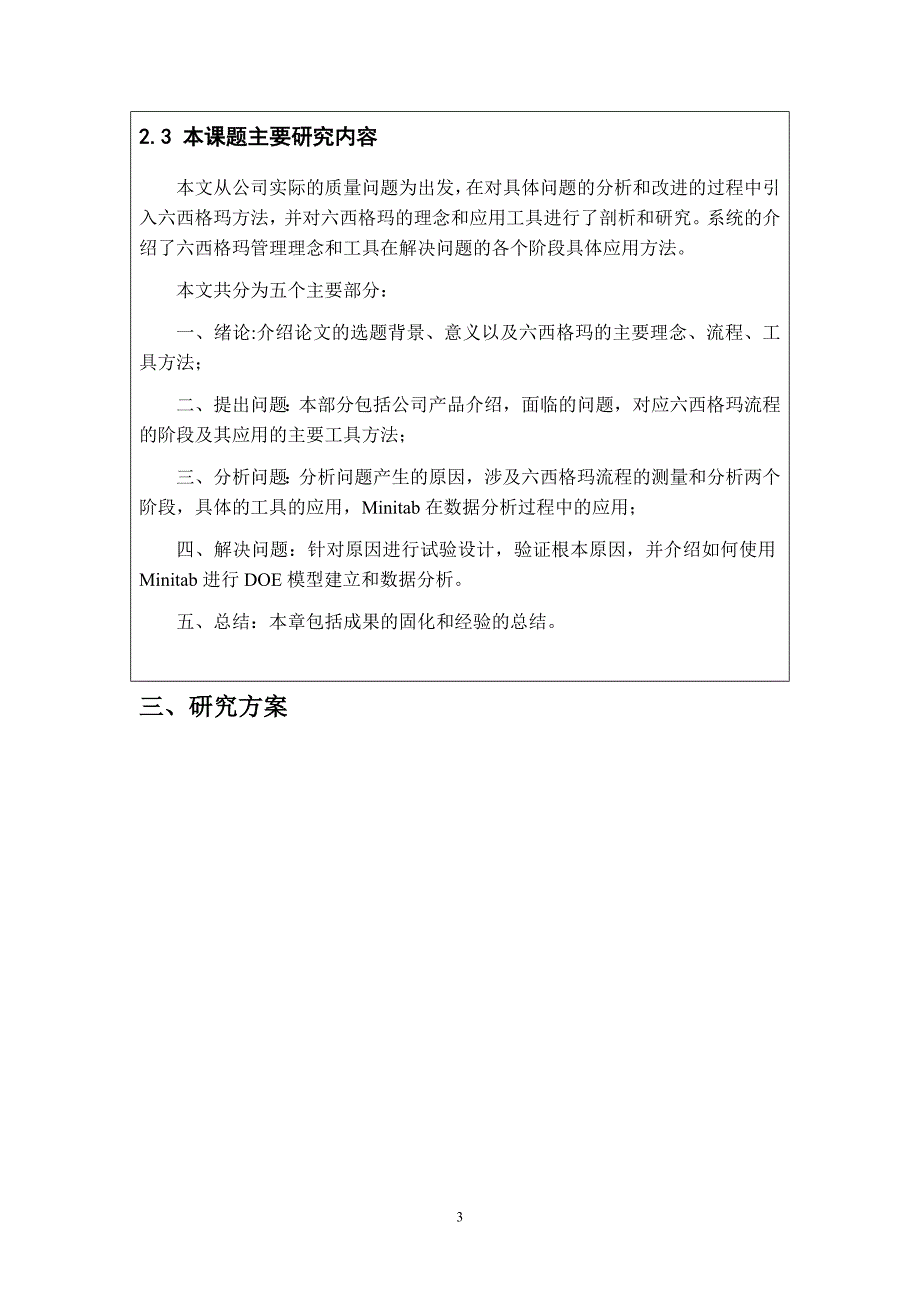 2.3 本课题主要研究内容

本文从公司实际的质量问题为出发，在对具体问题的分析和改进的过程中引入六西格玛方法，并对六西格玛的理念和应用工具进行了剖析和研究。系统的介绍了六西格玛管理理念和工具在解决问题的各个阶段具体应用方法。

本文共分为五个主要部分：

一、绪论:介绍论文的选题背景、意义以及六西格玛的主要理念、流程、工具方法;

二、提出问题: 本部分包括公司产品介绍，面临的问题，对应六西格玛流程的阶段及其应用的主要工具方法;

三、分析问题: 分析问题产生的原因，涉及六西格玛流程的测量和分析两个阶段，具体的工具的应用，Minitab 在数据分析过程中的应用;

四、解决问题：针对原因进行试验设计，验证根本原因，并介绍如何使用 Minitab 进行 DOE 模型建立和数据分析。

五、总结：本章包括成果的固化和经验的总结。

三、研究方案

3